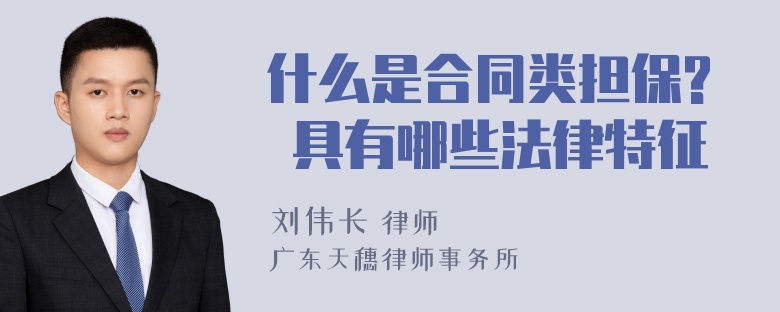 什么是合同类担保?
具有哪些法律特征

刘伟长 律师
广东天穗律师事务所